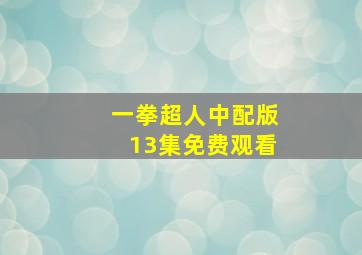 一拳超人中配版
13集免费观看